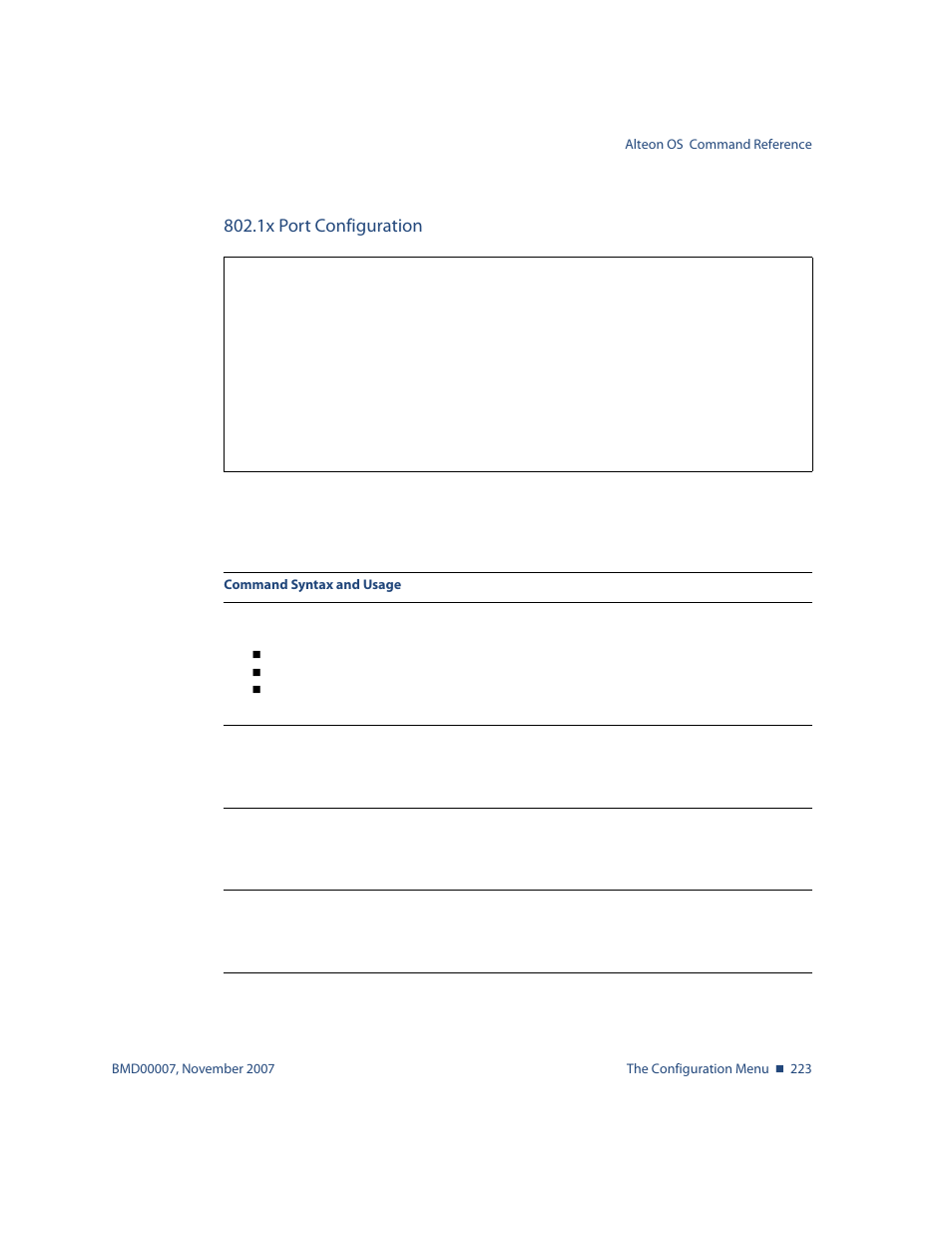 Alteon OS Command Reference

802.1x Port Configuration

Command Syntax and Usage

BMD00007, November 2007

The Configuration Menu ■ 223